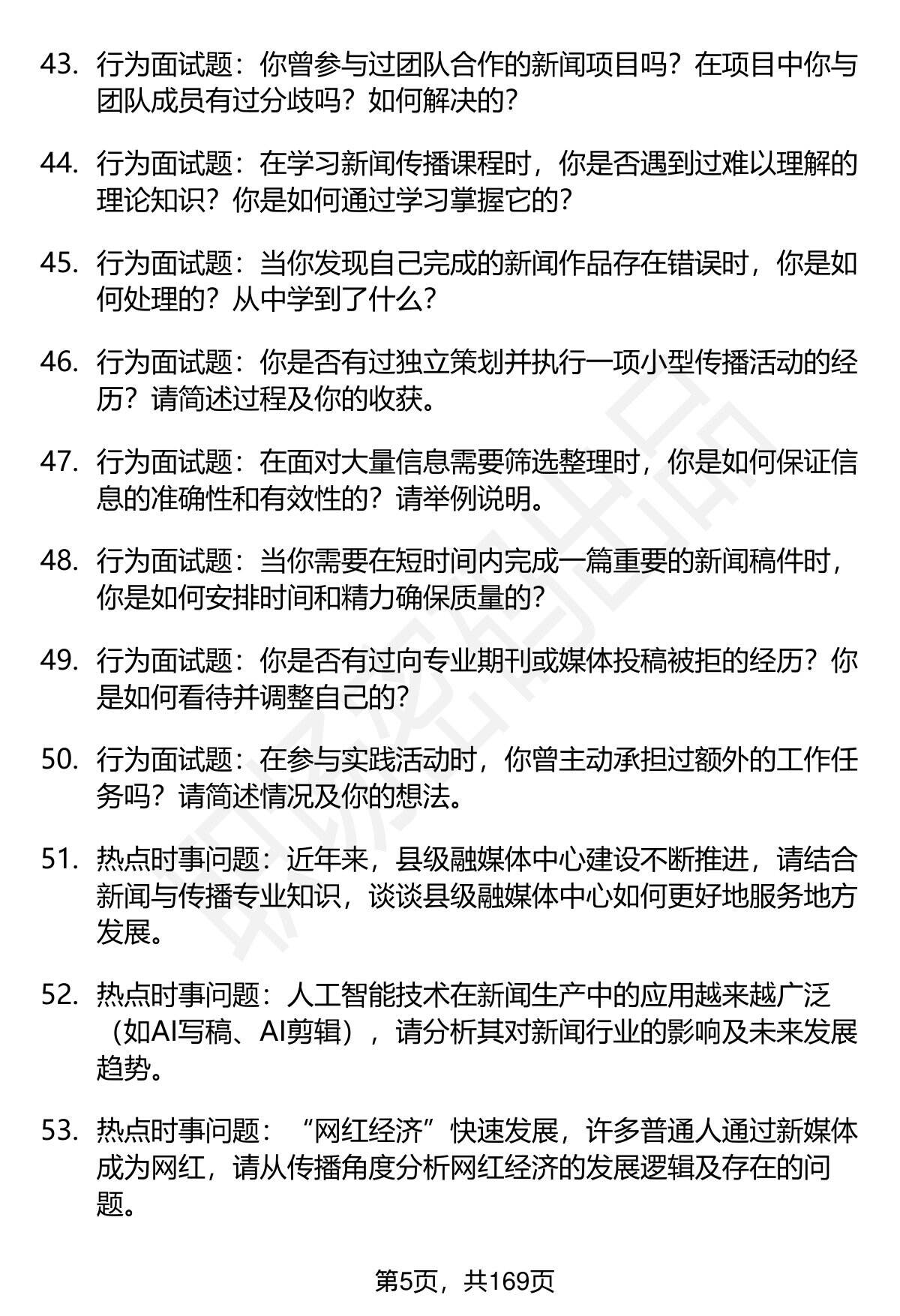 43. 行为面试题：你曾参与过团队合作的新闻项目吗？在项目中你与团队成员有过分歧吗？如何解决的？

44. 行为面试题：在学习新闻传播课程时，你是否遇到过难以理解的理论知识？你是如何通过学习掌握它的？

45. 行为面试题：当你发现自己完成的新闻作品存在错误时，你是如何处理的？从中学到了什么？

46. 行为面试题：你是否有过独立策划并执行一项小型传播活动的经历？请简述过程及你的收获。

47. 行为面试题：在面对大量信息需要筛选整理时，你是如何保证信息的准确性和有效性的？请举例说明。

48. 行为面试题：当你需要在短时间内完成一篇重要的新闻稿件时，你是如何安排时间和精力确保质量的？

49. 行为面试题：你是否有过向专业期刊或媒体投稿被拒的经历？你是如何看待并调整自己的？

50. 行为面试题：在参与实践活动时，你曾主动承担过额外的工作任务吗？请简述情况及你的想法。

51. 热点时事问题：近年来，县级融媒体中心建设不断推进，请结合新闻与传播专业知识，谈谈县级融媒体中心如何更好地服务地方发展。

52. 热点时事问题：人工智能技术在新闻生产中的应用越来越广泛（如AI写稿、AI剪辑），请分析其对新闻行业的影响及未来发展趋势。

53. 热点时事问题：“网红经济”快速发展，许多普通人通过新媒体成为网红，请从传播角度分析网红经济的发展逻辑及存在的问题。

第5页，共169页